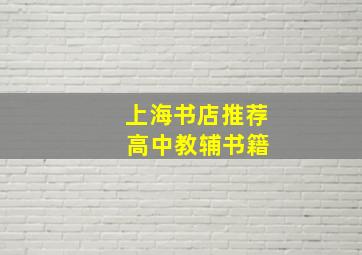 上海书店推荐
高中教辅书籍